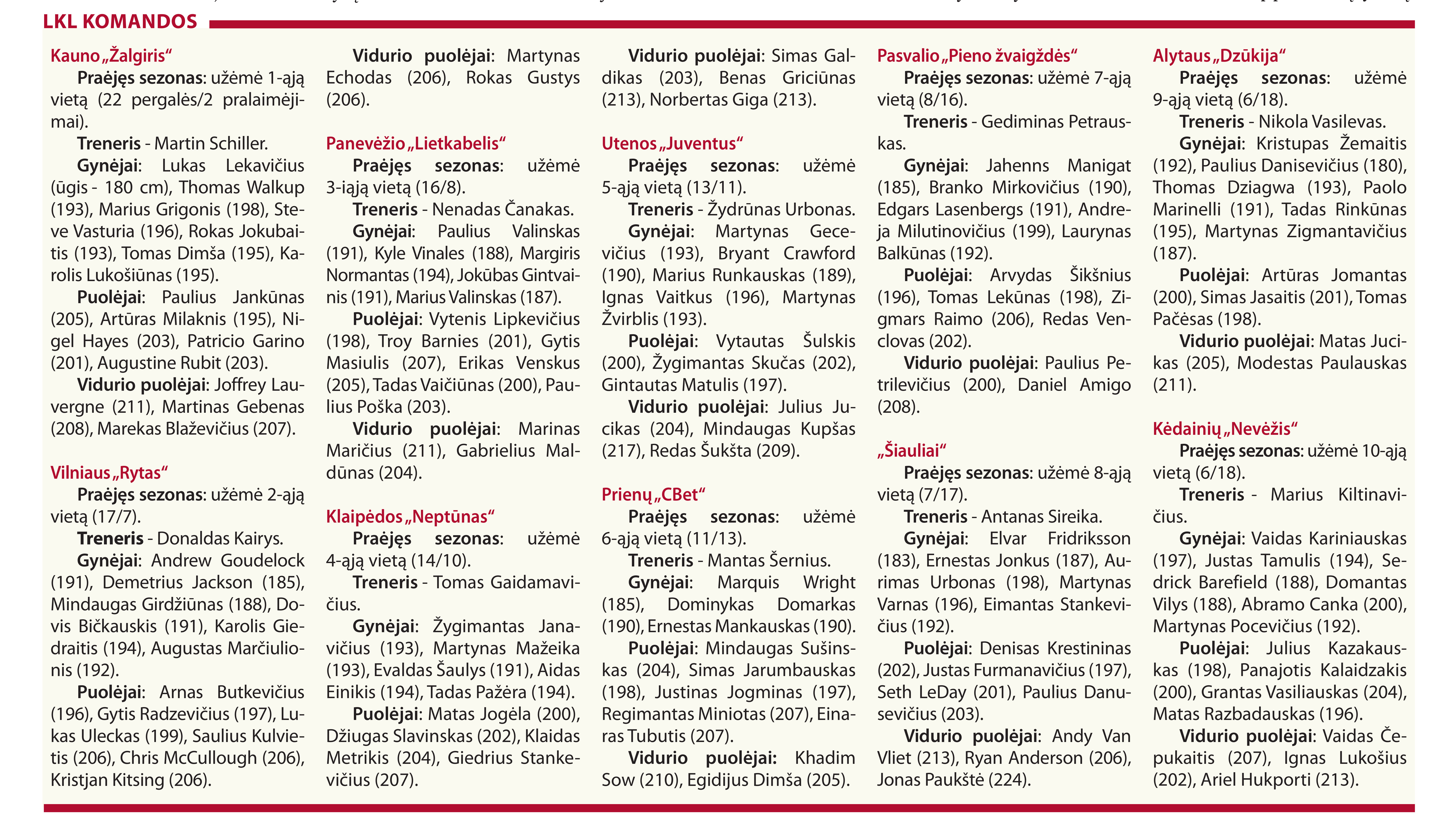 LKL KOMANDOS

Kauno „Žalgiris“
Praėjęs sezonas: užėmė 1-ąją vietą (22 pergalės/2 pralaimėjimai).
Treneris - Martin Schiller.
Gynėjai: Lukas Lekavičius (ūgis - 180 cm), Thomas Walkup (193), Marius Grigonis (198), Steve Vasturia (196), Rokas Jokubaitis (193), Tomas Dimša (195), Karolis Lukošiūnas (195).
Puolėjai: Paulius Jankūnas (205), Artūras Milaknis (195), Nigel Hayes (203), Patricio Garino (201), Augustine Rubit (203).
Vidurio puolėjai: Joffrey Lauvergne (211), Martinas Gebenas (208), Marekas Blaževičius (207).

Vilniaus „Rytas“
Praėjęs sezonas: užėmė 2-ąją vietą (17/7).
Treneris - Donaldas Kairys.
Gynėjai: Andrew Goudelock (191), Demetrius Jackson (185), Mindaugas Girdžiūnas (188), Dovis Bičkauskis (191), Karolis Giedraitis (194), Augustas Marčiulionis (192).
Puolėjai: Arnas Butkevičius (196), Gytis Radzevičius (197), Lukas Uleckas (199), Saulius Kulvietis (206), Chris McCullough (206), Kristjan Kitsing (206).
Vidurio puolėjai: Martynas Echodas (206), Rokas Gustys (206).

Panevėžio „Lietkabelis“
Praėjęs sezonas: užėmė 3-iąją vietą (16/8).
Treneris - Nenadas Čanakas.
Gynėjai: Paulius Valinskas (191), Kyle Vinales (188), Margiris Normantas (194), Jokūbas Gintvainis (191), Marius Valinskas (187).
Puolėjai: Vytenis Lipkevičius (198), Troy Barnies (201), Gytis Masiulis (207), Erikas Venskus (205), Tadas Vaičiūnas (200), Paulius Poška (203).
Vidurio puolėjai: Marinas Maričius (211), Gabrielius Maldūnas (204).

Klaipėdos „Neptūnas“
Praėjęs sezonas: užėmė 4-ąją vietą (14/10).
Treneris - Tomas Gaidamavičius.
Gynėjai: Žygimantas Janavičius (193), Martynas Mažeika (193), Evaldas Šaulys (191), Aidas Einikis (194), Tadas Pažėra (194).
Puolėjai: Matas Jogėla (200), Džiugas Slavinskas (202), Klaidas Metrikis (204), Giedrius Stankevičius (207).
Vidurio puolėjai: Simas Galdikas (203), Benas Griciūnas (213), Norbertas Giga (213).

Utenos „Juventus“
Praėjęs sezonas: užėmė 5-ąją vietą (13/11).
Treneris - Žydrūnas Urbonas.
Gynėjai: Martynas Gecevičius (193), Bryant Crawford (190), Marius Runkauskas (189), Ignas Vaitkus (196), Martynas Žvirblis (193).
Puolėjai: Vytautas Šulskis (200), Žygimantas Skučas (202), Gintautas Matulis (197).
Vidurio puolėjai: Julius Jucikas (204), Mindaugas Kupšas (217), Redas Šukšta (209).

Prienų „CBet“
Praėjęs sezonas: užėmė 6-ąją vietą (11/13).
Treneris - Mantas Šernius.
Gynėjai: Marquis Wright (185), Dominykas Domarkas (190), Ernestas Mankauskas (190).
Puolėjai: Mindaugas Sušinskas (204), Simas Jarumbauskas (198), Justinas Jogminas (197), Regimantas Miniotas (207), Einaras Tubutis (207).
Vidurio puolėjai: Khadim Sow (210), Egidijus Dimša (205).

Pasvalio „Pieno žvaigždės“
Praėjęs sezonas: užėmė 7-ąją vietą (8/16).
Treneris - Gediminas Petrauskas.
Gynėjai: Jahenns Manigat (185), Branko Mirkovičius (190), Edgars Lasenbergs (191), Andreja Milutinovičius (199), Laurynas Balkūnas (192).
Puolėjai: Arvydas Šikšnius (196), Tomas Lekūnas (198), Zigmars Raimo (206), Redas Venclovas (202).
Vidurio puolėjai: Paulius Petrilevičius (200), Daniel Amigo (208).

„Šiauliai“
Praėjęs sezonas: užėmė 8-ąją vietą (7/17).
Treneris - Antanas Sireika.
Gynėjai: Elvar Fridriksson (183), Ernestas Jonkus (187), Aurimas Urbonas (198), Martynas Varnas (196), Eimantas Stankevičius (192).
Puolėjai: Denisas Krestininas (202), Justas Furmanavičius (197), Seth LeDay (201), Paulius Danusevičius (203).
Vidurio puolėjai: Andy Van Vliet (213), Ryan Anderson (206), Jonas Paukštė (224).

Alytaus „Dzūkija“
Praėjęs sezonas: užėmė 9-ąją vietą (6/18).
Treneris - Nikola Vasilevas.
Gynėjai: Kristupas Žemaitis (192), Paulius Danisevičius (180), Thomas Dziagwa (193), Paolo Marinelli (191), Tadas Rinkūnas (195), Martynas Zigmantavičius (187).
Puolėjai: Artūras Jomantas (200), Simas Jasaitis (201), Tomas Pačėsas (198).
Vidurio puolėjai: Matas Jucikas (205), Modestas Paulauskas (211).

Kėdainių „Nevėžis“
Praėjęs sezonas: užėmė 10-ąją vietą (6/18).
Treneris - Marius Kiltinavičius.
Gynėjai: Vaidas Kariniauskas (197), Justas Tamulis (194), Sedrick Barefield (188), Domantas Vilys (188), Abramo Canka (200), Martynas Pocevičius (192).
Puolėjai: Julius Kazakauskas (198), Panajotis Kalaidzakis (200), Grantas Vasiliauskas (204), Matas Razbadauskas (196).
Vidurio puolėjai: Vaidas Čepukaitis (207), Ignas Lukošius (202), Ariel Hukporti (213).